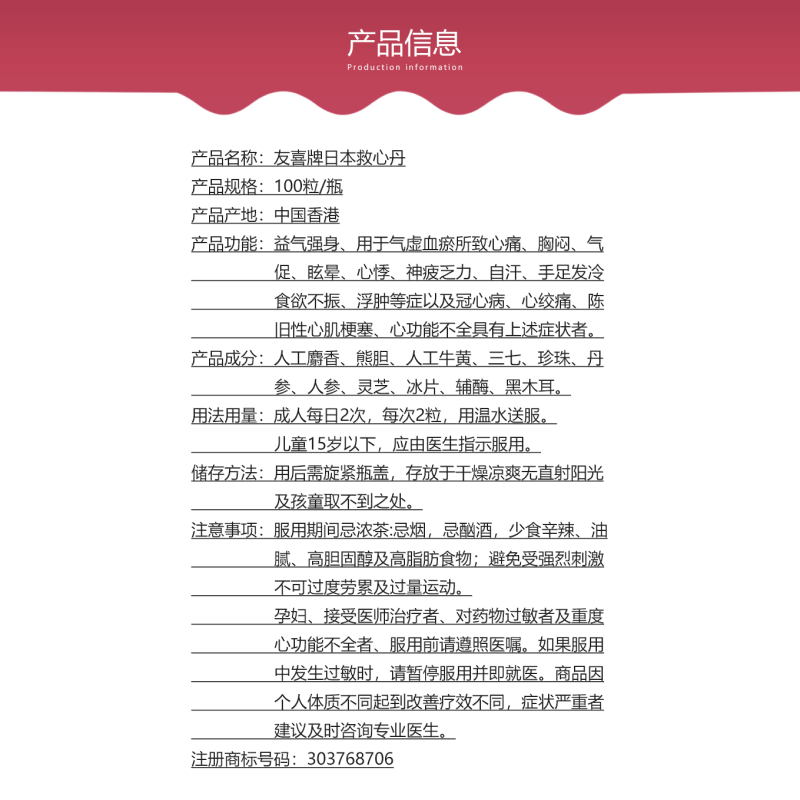 产品信息
Production information

产品名称：友喜牌日本救心丹
产品规格：100粒/瓶
产品产地：中国香港
产品功能：益气强身、用于气虚血瘀所致心痛、胸闷、气促、眩晕、心悸、神疲乏力、自汗、手足发冷食欲不振、浮肿等症以及冠心病、心绞痛、陈旧性心肌梗塞、心功能不全具有上述症状者。
产品成分：人工麝香、熊胆、人工牛黄、三七、珍珠、丹参、人参、灵芝、冰片、辅酶、黑木耳。
用法用量：成人每日2次，每次2粒，用温水送服。
儿童15岁以下，应由医生指示服用。
储存方法：用后需旋紧瓶盖，存放于干燥凉爽无直射阳光及孩童取不到之处。
注意事项：服用期间忌浓茶:忌烟，忌酗酒，少食辛辣、油腻、高胆固醇及高脂肪食物；避免受强烈刺激不可过度劳累及过量运动。
孕妇、接受医师治疗者、对药物过敏者及重度心功能不全者、服用前请遵照医嘱。如果服用中发生过敏时，请暂停服用并即就医。商品因个人体质不同起到改善疗效不同，症状严重者建议及时咨询专业医生。
注册商标号码：303768706